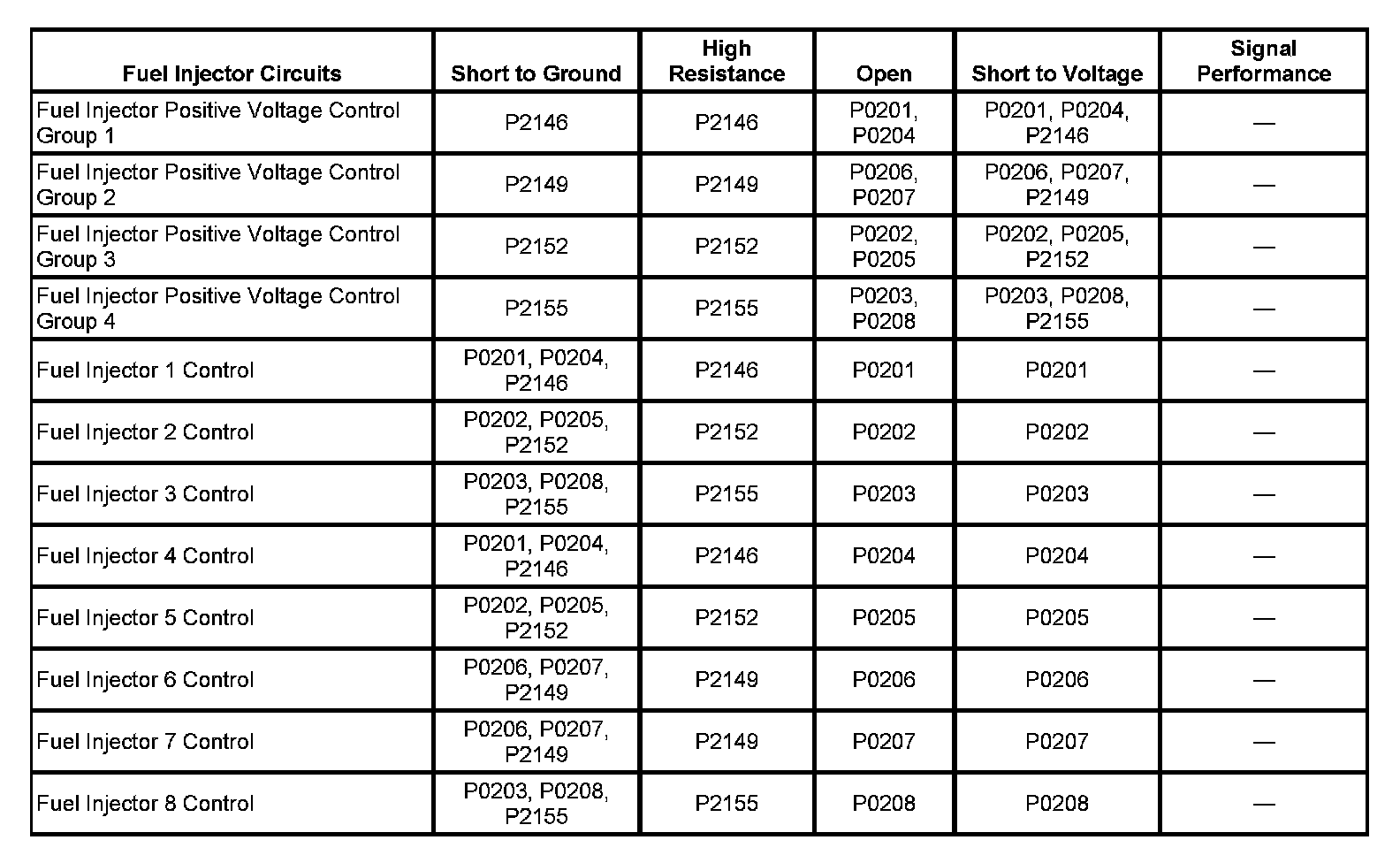 | Fuel Injector Circuits | Short to Ground | High Resistance | Open | Short to Voltage | Signal Performance |
|---|---|---|---|---|---|
| Fuel Injector Positive Voltage Control Group 1 | P2146 | P2146 | P0201, P0204 | P0201, P0204, P2146 | — |
| Fuel Injector Positive Voltage Control Group 2 | P2149 | P2149 | P0206, P0207 | P0206, P0207, P2149 | — |
| Fuel Injector Positive Voltage Control Group 3 | P2152 | P2152 | P0202, P0205 | P0202, P0205, P2152 | — |
| Fuel Injector Positive Voltage Control Group 4 | P2155 | P2155 | P0203, P0208 | P0203, P0208, P2155 | — |
| Fuel Injector 1 Control | P0201, P0204, P2146 | P2146 | P0201 | P0201 | — |
| Fuel Injector 2 Control | P0202, P0205, P2152 | P2152 | P0202 | P0202 | — |
| Fuel Injector 3 Control | P0203, P0208, P2155 | P2155 | P0203 | P0203 | — |
| Fuel Injector 4 Control | P0201, P0204, P2146 | P2146 | P0204 | P0204 | — |
| Fuel Injector 5 Control | P0202, P0205, P2152 | P2152 | P0205 | P0205 | — |
| Fuel Injector 6 Control | P0206, P0207, P2149 | P2149 | P0206 | P0206 | — |
| Fuel Injector 7 Control | P0206, P0207, P2149 | P2149 | P0207 | P0207 | — |
| Fuel Injector 8 Control | P0203, P0208, P2155 | P2155 | P0208 | P0208 | — |